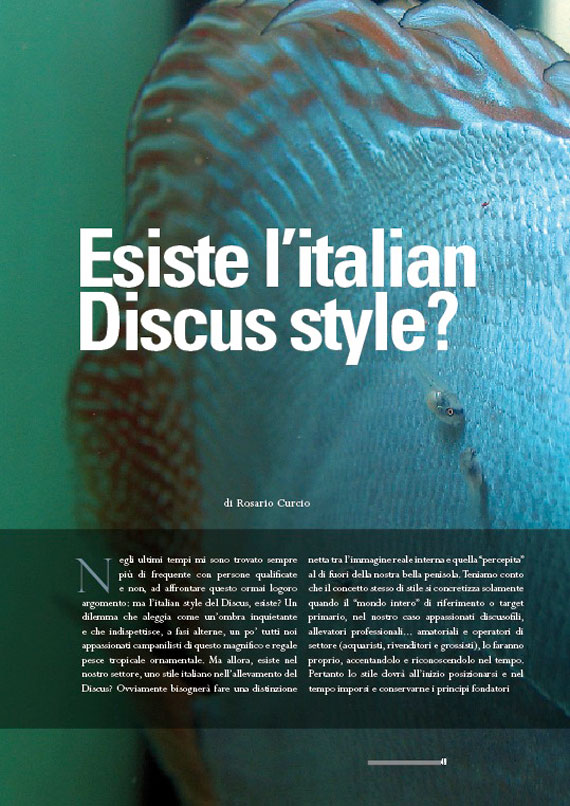 Esiste l'italian Discus style?

di Rosario Curcio

Negli ultimi tempi mi sono trovato sempre più di frequente con persone qualificate e non, ad affrontare questo ormai logoro argomento: ma l'italian style del Discus, esiste? Un dilemma che aleggia come un'ombra inquietante e che indispettisce, a fasi alterne, un po' tutti noi appassionati campanilisti di questo magnifico e regale pesce tropicale ornamentale. Ma allora, esiste nel nostro settore, uno stile italiano nell'allevamento del Discus? Ovviamente bisognerà fare una distinzione netta tra l'immagine reale interna e quella "percepita" al di fuori della nostra bella penisola. Teniamo conto che il concetto stesso di stile si concretizza solamente quando il "mondo intero" di riferimento o target primario, nel nostro caso appassionati discusofili, allevatori professionali... amatoriali e operatori di settore (acquaristi, rivenditori e grossisti), lo faranno proprio, accentandolo e riconoscendolo nel tempo. Pertanto lo stile dovrà all'inizio posizionarsi e nel tempo imporsi e conservarne i principi fondatori